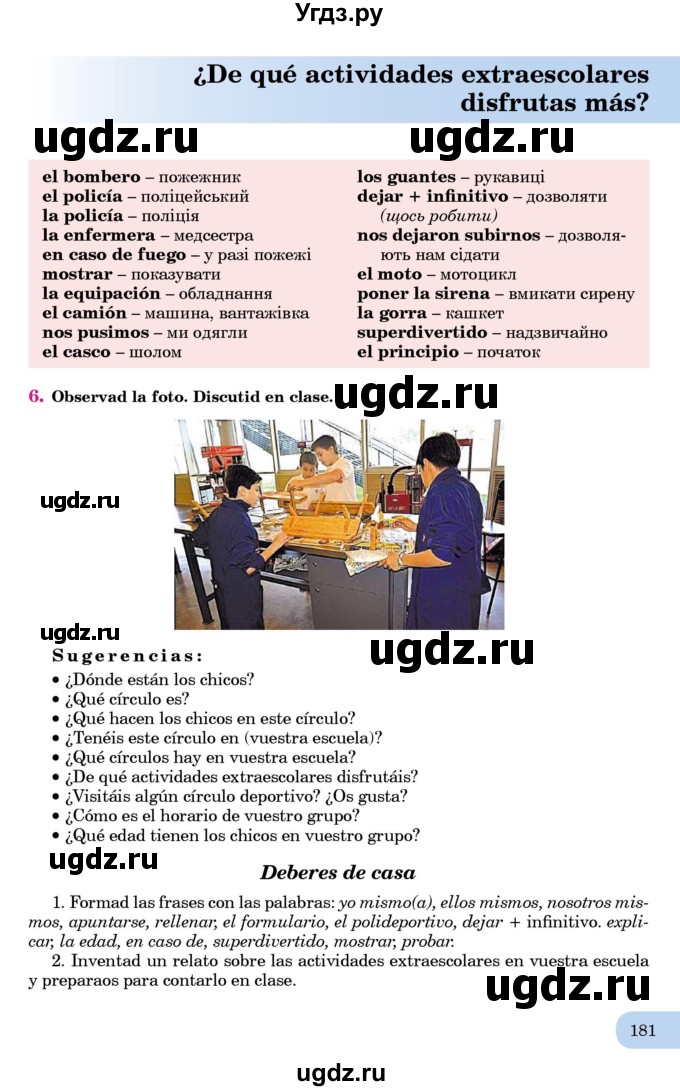 Угдз.ру

¿De qué actividades extraescolares disfrutas más?

ugdz.ru ugdz.ru

el bombero – пожежник
el policía – поліцейський
la policía – поліція
la enfermera – медсестра
en caso de fuego – у разі пожежі
mostrar – показувати
la equipación – обладнання
el camión – машина, вантажівка
nos pusimos – ми одягли
el casco – шолом

los guantes – рукавиці
dejar + infinitivo – дозволяти (щось робити)
nos dejaron subirnos – дозволяють нам сідати
el moto – мотоцикл
poner la sirena – вмикати сирену
la gorra – кашкет
superdivertido – надзвичайно
el principio – початок

6. Observad la foto. Discutid en clase. ugdz.ru

ugdz.ru

ugdz.ru

ugdz.ru

Sugerencias:
• ¿Dónde están los chicos?
• ¿Qué círculo es?
• ¿Qué hacen los chicos en este círculo?
• ¿Tenéis este círculo en (vuestra escuela)?
• ¿Qué círculos hay en vuestra escuela?
• ¿De qué actividades extraescolares disfrutáis?
• ¿Visitáis algún círculo deportivo? ¿Os gusta?
• ¿Cómo es el horario de vuestro grupo?
• ¿Qué edad tienen los chicos en vuestro grupo?

ugdz.ru

Deberes de casa

1. Formad las frases con las palabras: yo mismo(a), ellos mismos, nosotros mismos, apuntarse, rellenar, el formulario, el polideportivo, dejar + infinitivo. explicar, la edad, en caso de, superdivertido, mostrar, probar.

2. Inventad un relato sobre las actividades extraescolares en vuestra escuela y preparaos para contarlo en clase.

ugdz.ru

181

ugdz.ru